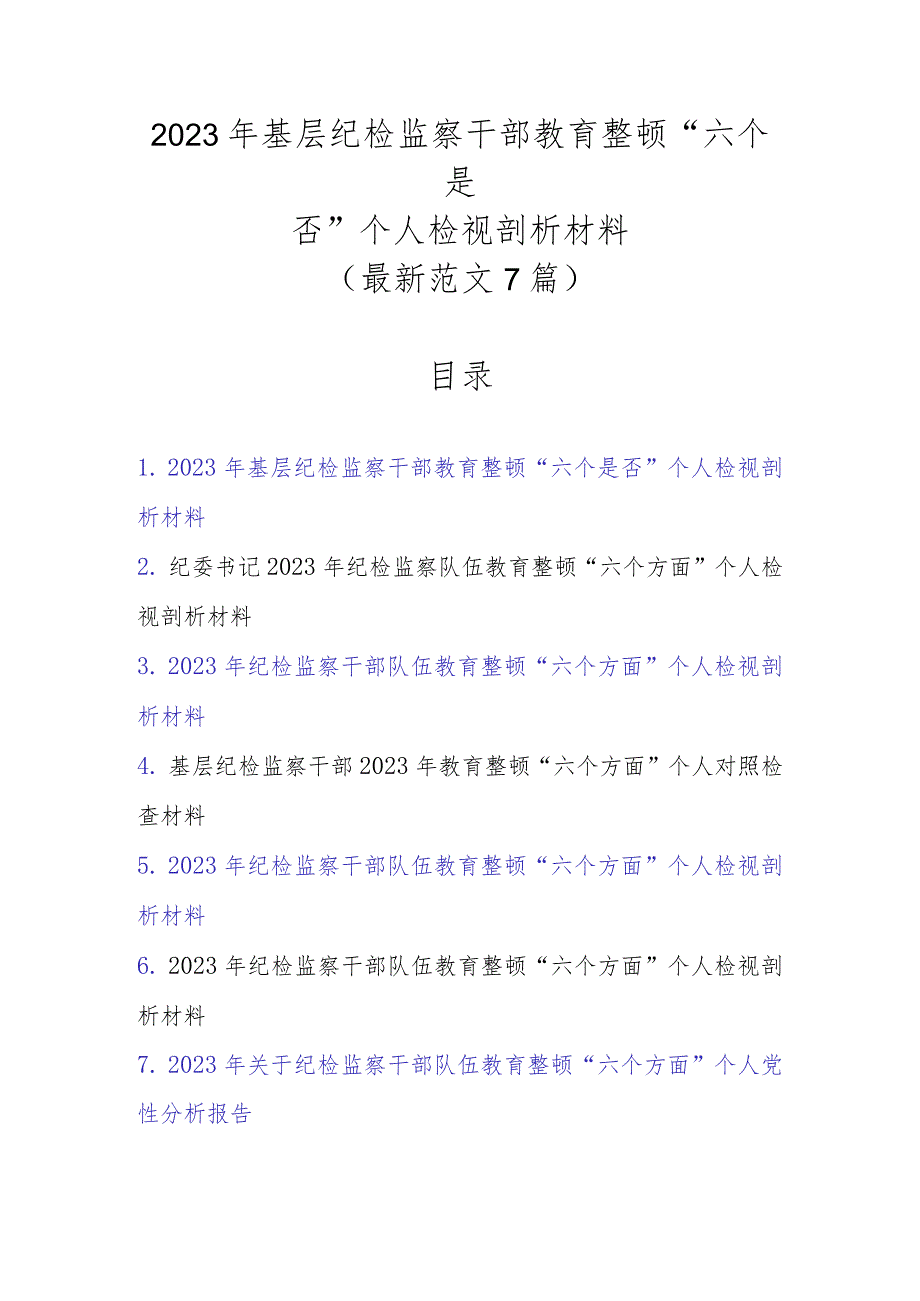 2023年基层纪检监察干部教育整顿“六个是否”个人检视剖析材料
（最新范文7篇）

目录

1. 2023年基层纪检监察干部教育整顿“六个是否”个人检视剖析材料

2. 纪委书记2023年纪检监察队伍教育整顿“六个方面”个人检视剖析材料

3. 2023年纪检监察干部队伍教育整顿“六个方面”个人检视剖析材料

4. 基层纪检监察干部2023年教育整顿“六个方面”个人对照检查材料

5. 2023年纪检监察干部队伍教育整顿“六个方面”个人检视剖析材料

6. 2023年纪检监察干部队伍教育整顿“六个方面”个人检视剖析材料

7. 2023年关于纪检监察干部队伍教育整顿“六个方面”个人党性分析报告